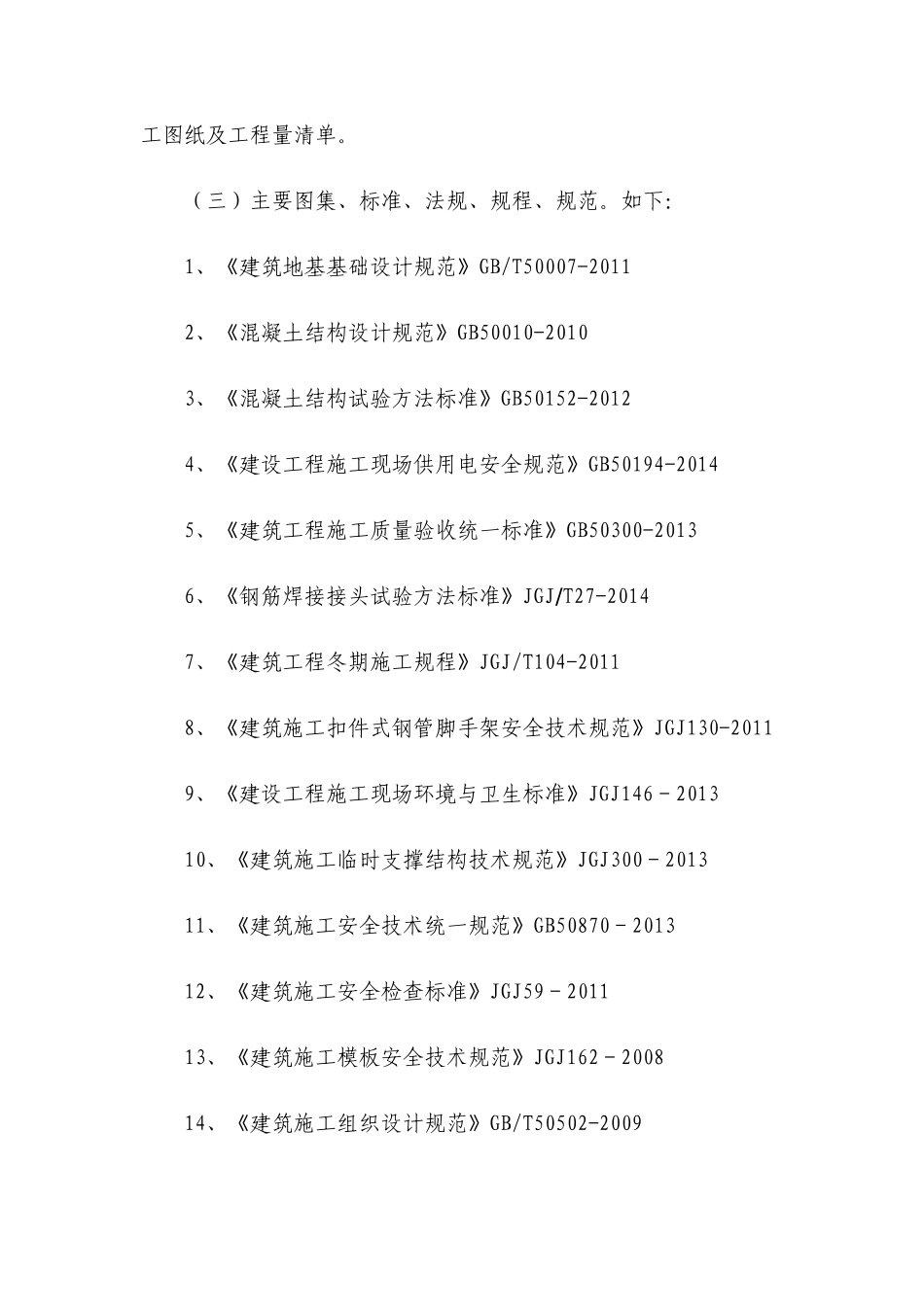 工图纸及工程量清单。

（三）主要图集、标准、法规、规程、规范。如下:

1、《建筑地基基础设计规范》GB/T50007-2011

2、《混凝土结构设计规范》GB50010-2010

3、《混凝土结构试验方法标准》GB50152-2012

4、《建设工程施工现场供用电安全规范》GB50194-2014

5、《建筑工程施工质量验收统一标准》GB50300-2013

6、《钢筋焊接接头试验方法标准》JGJ/T27-2014

7、《建筑工程冬期施工规程》JGJ/T104-2011

8、《建筑施工扣件式钢管脚手架安全技术规范》JGJ130-2011

9、《建设工程施工现场环境与卫生标准》JGJ146－2013

10、《建筑施工临时支撑结构技术规范》JGJ300－2013

11、《建筑施工安全技术统一规范》GB50870－2013

12、《建筑施工安全检查标准》JGJ59－2011

13、《建筑施工模板安全技术规范》JGJ162－2008

14、《建筑施工组织设计规范》GB/T50502-2009